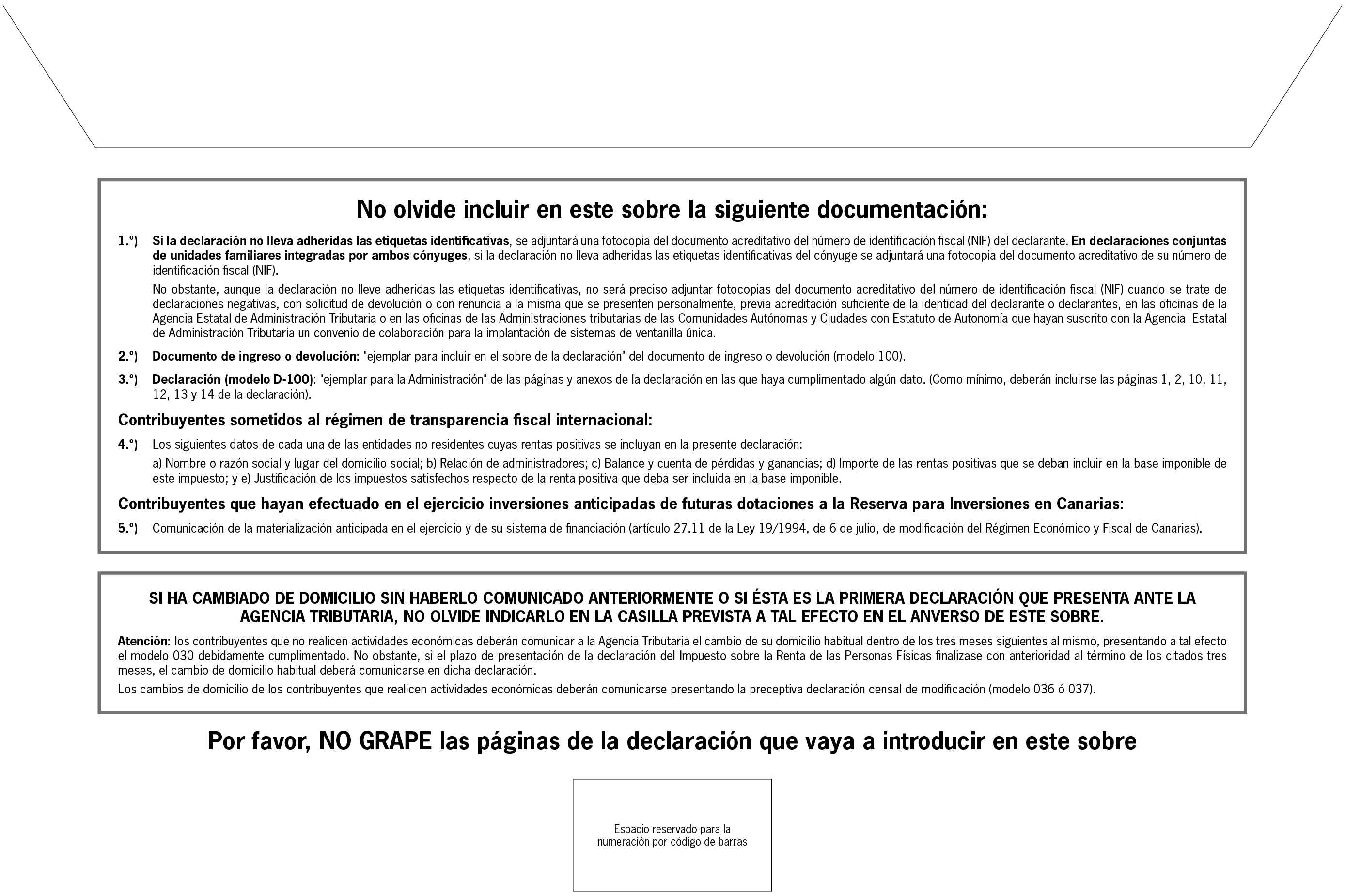 No olvide incluir en este sobre la siguiente documentación:

1.º) Si la declaración no lleva adheridas las etiquetas identificativas, se adjuntará una fotocopia del documento acreditativo del número de identificación fiscal (NIF) del declarante. En declaraciones conjuntas de unidades familiares integradas por ambos cónyuges, si la declaración no lleva adheridas las etiquetas identificativas del cónyuge se adjuntará una fotocopia del documento acreditativo de su número de identificación fiscal (NIF).

No obstante, aunque la declaración no lleve adheridas las etiquetas identificativas, no será preciso adjuntar fotocopias del documento acreditativo del número de identificación fiscal (NIF) cuando se trate de declaraciones negativas, con solicitud de devolución o con renuncia a la misma que se presenten personalmente, previa acreditación suficiente de la identidad del declarante o declarantes, en las oficinas de la Agencia Estatal de Administración Tributaria o en las oficinas de las Administraciones tributarias de las Comunidades Autónomas y Ciudades con Estatuto de Autonomía que hayan suscrito con la Agencia Estatal de Administración Tributaria un convenio de colaboración para la implantación de sistemas de ventanilla única.

2.º) Documento de ingreso o devolución: "ejemplar para incluir en el sobre de la declaración" del documento de ingreso o devolución (modelo 100).

3.º) Declaración (modelo D-100): "ejemplar para la Administración" de las páginas y anexos de la declaración en las que haya cumplimentado algún dato. (Como mínimo, deberán incluirse las páginas 1, 2, 10, 11, 12, 13 y 14 de la declaración).

Contribuyentes sometidos al régimen de transparencia fiscal internacional:

4.º) Los siguientes datos de cada una de las entidades no residentes cuyas rentas positivas se incluyan en la presente declaración:

a) Nombre o razón social y lugar del domicilio social; b) Relación de administradores; c) Balance y cuenta de pérdidas y ganancias; d) Importe de las rentas positivas que se deban incluir en la base imponible de este impuesto; y e) Justificación de los impuestos satisfechos respecto de la renta positiva que deba ser incluida en la base imponible.

Contribuyentes que hayan efectuado en el ejercicio inversiones anticipadas de futuras dotaciones a la Reserva para Inversiones en Canarias:

5.º) Comunicación de la materialización anticipada en el ejercicio y de su sistema de financiación (artículo 27.11 de la Ley 19/1994, de 6 de julio, de modificación del Régimen Económico y Fiscal de Canarias).

SI HA CAMBIADO DE DOMICILIO SIN HABERLO COMUNICADO ANTERIORMENTE O SI ÉSTA ES LA PRIMERA DECLARACIÓN QUE PRESENTA ANTE LA AGENCIA TRIBUTARIA, NO OLVIDE INDICARLO EN LA CASILLA PREVISTA A TAL EFECTO EN EL ANVERSO DE ESTE SOBRE.

Atención: los contribuyentes que no realicen actividades económicas deberán comunicar a la Agencia Tributaria el cambio de su domicilio habitual dentro de los tres meses siguientes al mismo, presentando a tal efecto el modelo 030 debidamente cumplimentado. No obstante, si el plazo de presentación de la declaración del Impuesto sobre la Renta de las Personas Físicas finalizase con anterioridad al término de los citados tres meses, el cambio de domicilio habitual deberá comunicarse en dicha declaración.

Los cambios de domicilio de los contribuyentes que realicen actividades económicas deberán comunicarse presentando la preceptiva declaración censal de modificación (modelo 036 ó 037).

Por favor, NO GRAPE las páginas de la declaración que vaya a introducir en este sobre

Espacio reservado para la
numeración por código de barras